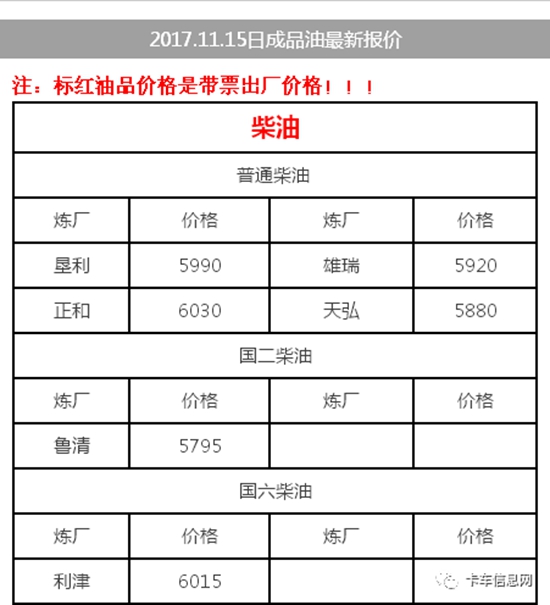 2017.11.15日成品油最新报价

注：标红油品价格是带票出厂价格！！！

| 柴油 | | | |
|---|---|---|---|
| 普通柴油 | | | |
| 炼厂 | 价格 | 炼厂 | 价格 |
| 垦利 | 5990 | 雄瑞 | 5920 |
| 正和 | 6030 | 天弘 | 5880 |
| 国二柴油 | | | |
| 炼厂 | 价格 | 炼厂 | 价格 |
| 鲁清 | 5795 | | |
| 国六柴油 | | | |
| 炼厂 | 价格 | 炼厂 | 价格 |
| 利津 | 6015 | | |

卡车信息网